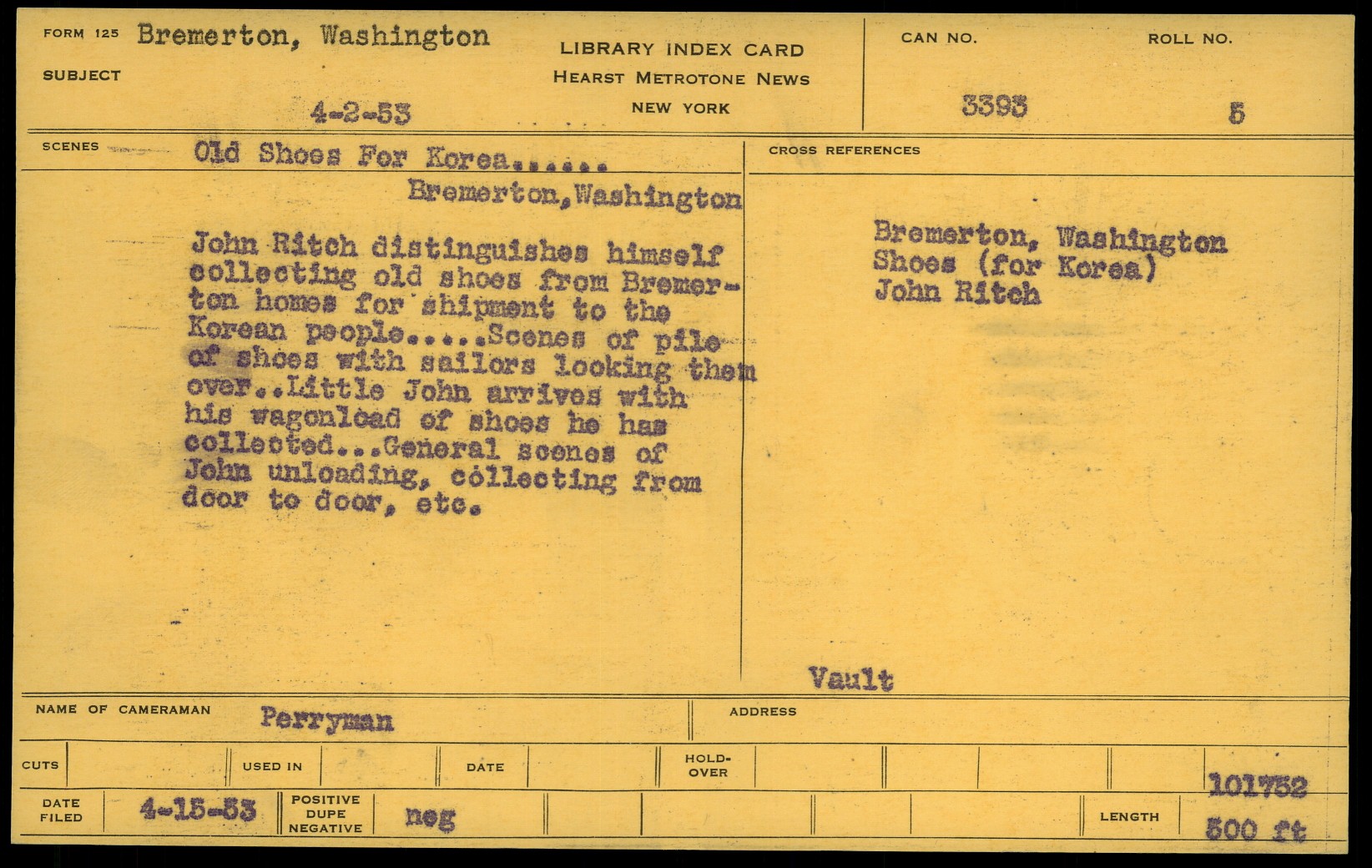 FORM 125 Bremerton, Washington

SUBJECT

4-2-53

LIBRARY INDEX CARD
HEARST METROTONE NEWS
NEW YORK

CAN NO.
3393

ROLL NO.
5

SCENES Old Shoes For Korea......
Bremerton, Washington

John Ritch distinguishes himself collecting old shoes from Bremerton homes for shipment to the Korean people.....Scenes of pile of shoes with sailors looking them over..Little John arrives with his wagonload of shoes he has collected...General scenes of John unloading, collecting from door to door, etc.

CROSS REFERENCES

Bremerton, Washington
Shoes (for Korea)
John Ritch

Vault

NAME OF CAMERAMAN Perryman

ADDRESS

CUTS

USED IN

DATE

HOLD-OVER

101752

DATE FILED 4-15-53

POSITIVE
DUPE
NEGATIVE
neg

LENGTH 500 ft